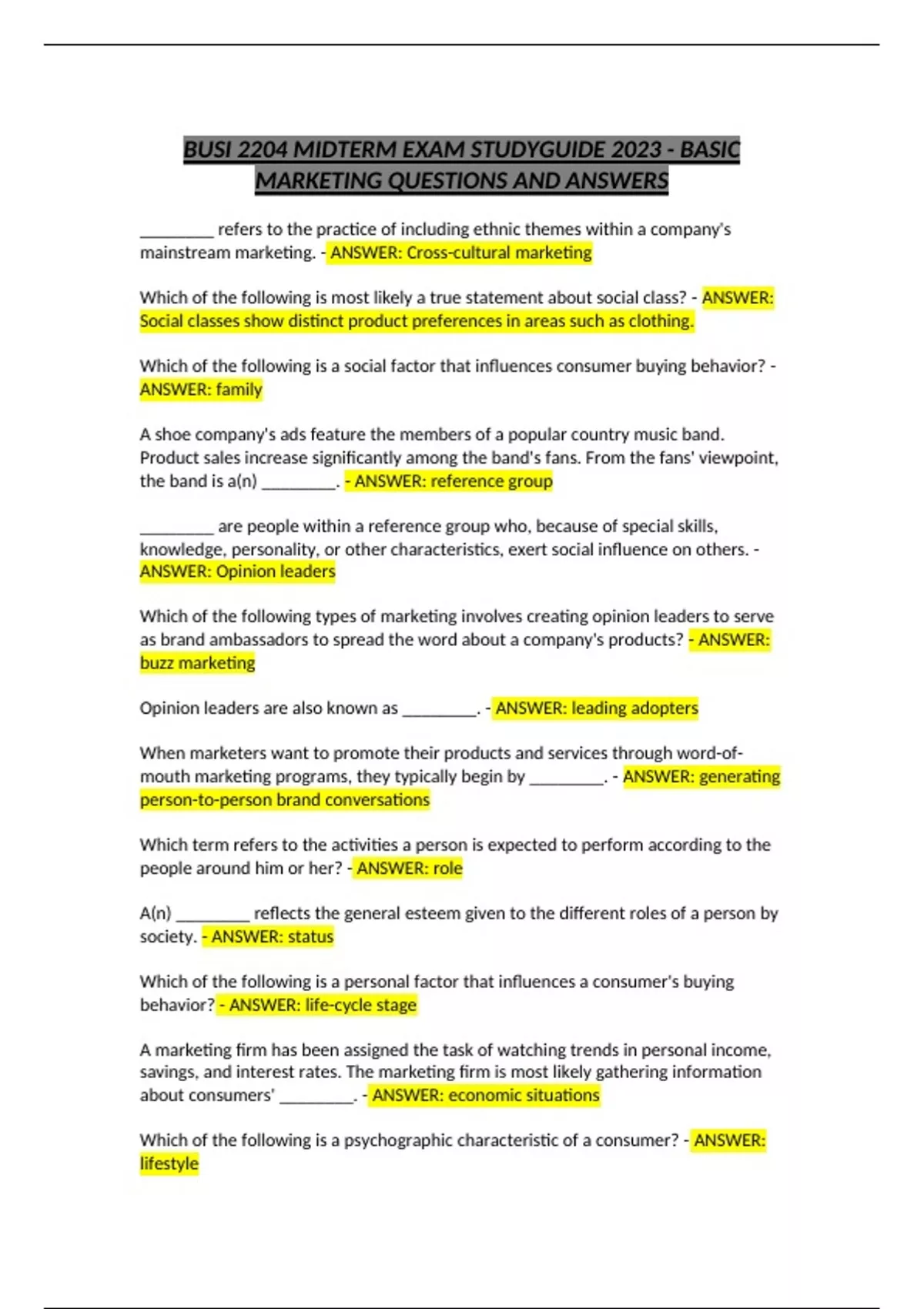 BUSI 2204 MIDTERM EXAM STUDYGUIDE 2023 - BASIC MARKETING QUESTIONS AND ANSWERS

_________ refers to the practice of including ethnic themes within a company's mainstream marketing. - ANSWER: Cross-cultural marketing

Which of the following is most likely a true statement about social class? - ANSWER: Social classes show distinct product preferences in areas such as clothing.

Which of the following is a social factor that influences consumer buying behavior? - ANSWER: family

A shoe company's ads feature the members of a popular country music band. Product sales increase significantly among the band's fans. From the fans' viewpoint, the band is a(n) _________. - ANSWER: reference group

_________ are people within a reference group who, because of special skills, knowledge, personality, or other characteristics, exert social influence on others. - ANSWER: Opinion leaders

Which of the following types of marketing involves creating opinion leaders to serve as brand ambassadors to spread the word about a company's products? - ANSWER: buzz marketing

Opinion leaders are also known as _________. - ANSWER: leading adopters

When marketers want to promote their products and services through word-of-mouth marketing programs, they typically begin by _________. - ANSWER: generating person-to-person brand conversations

Which term refers to the activities a person is expected to perform according to the people around him or her? - ANSWER: role

A(n) _________ reflects the general esteem given to the different roles of a person by society. - ANSWER: status

Which of the following is a personal factor that influences a consumer's buying behavior? - ANSWER: life-cycle stage

A marketing firm has been assigned the task of watching trends in personal income, savings, and interest rates. The marketing firm is most likely gathering information about consumers' _________. - ANSWER: economic situations

Which of the following is a psychographic characteristic of a consumer? - ANSWER: lifestyle